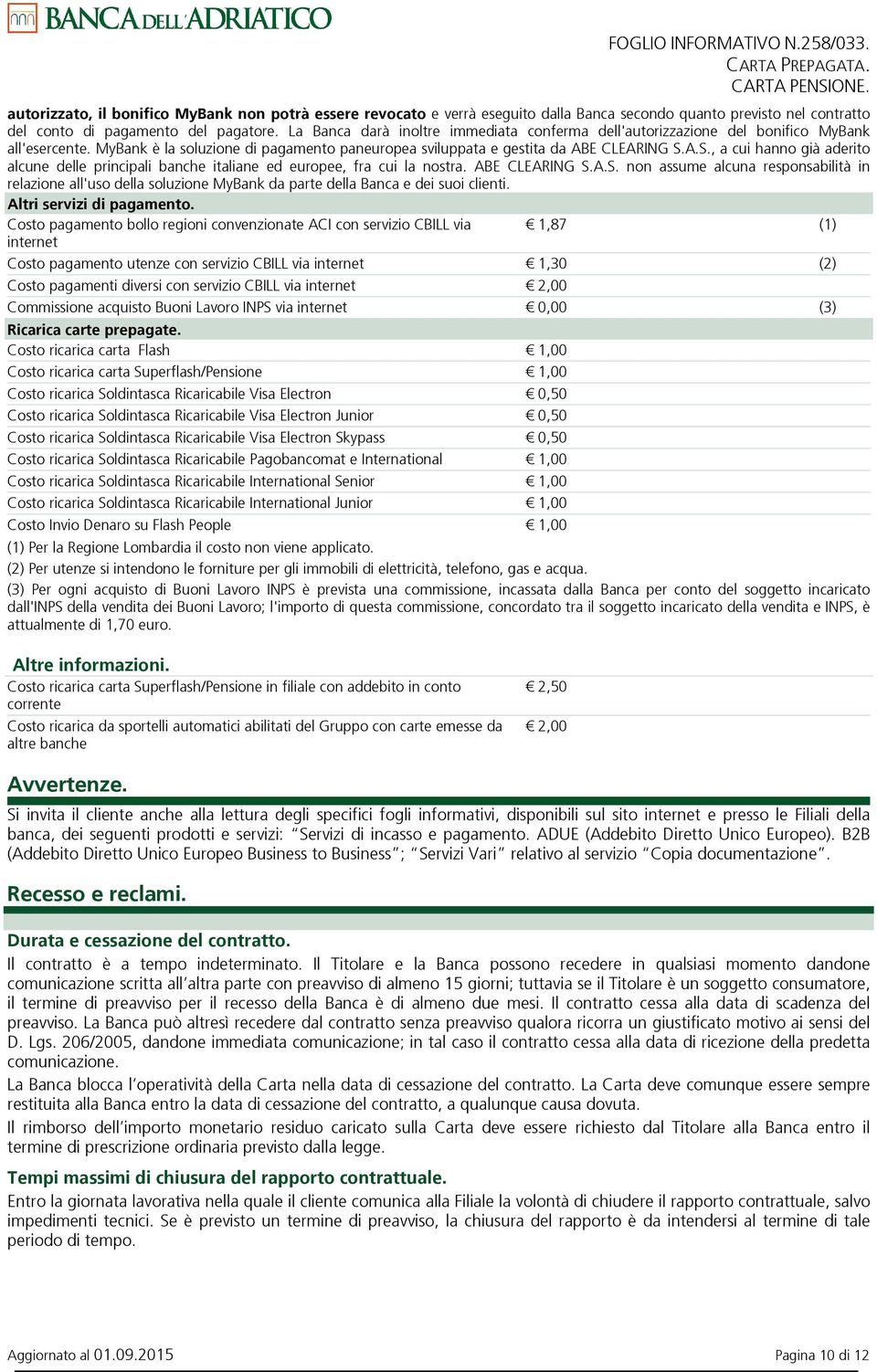 BANCA DELL'ADRIATICO

FOGLIO INFORMATIVO N.258/033.
CARTA PREPAGATA.
CARTA PENSIONE.

autorizzato, il bonifico MyBank non potrà essere revocato e verrà eseguito dalla Banca secondo quanto previsto nel contratto del conto di pagamento del pagatore. La Banca darà inoltre immediata conferma dell'autorizzazione del bonifico MyBank all'esercente. MyBank è la soluzione di pagamento paneuropea sviluppata e gestita da ABE CLEARING S.A.S., a cui hanno già aderito alcune delle principali banche italiane ed europee, fra cui la nostra. ABE CLEARING S.A.S. non assume alcuna responsabilità in relazione all'uso della soluzione MyBank da parte della Banca e dei suoi clienti.

Altri servizi di pagamento.

| | | |
|---|---|---|
| Costo pagamento bollo regioni convenzionate ACI con servizio CBILL via internet | € 1,87 | (1) |
| Costo pagamento utenze con servizio CBILL via internet | € 1,30 | (2) |
| Costo pagamenti diversi con servizio CBILL via internet | € 2,00 | |
| Commissione acquisto Buoni Lavoro INPS via internet | € 0,00 | (3) |

Ricarica carte prepagate.

| | |
|---|---|
| Costo ricarica carta Flash | € 1,00 |
| Costo ricarica carta Superflash/Pensione | € 1,00 |
| Costo ricarica Soldintasca Ricaricabile Visa Electron | € 0,50 |
| Costo ricarica Soldintasca Ricaricabile Visa Electron Junior | € 0,50 |
| Costo ricarica Soldintasca Ricaricabile Visa Electron Skypass | € 0,50 |
| Costo ricarica Soldintasca Ricaricabile Pagobancomat e International | € 1,00 |
| Costo ricarica Soldintasca Ricaricabile International Senior | € 1,00 |
| Costo ricarica Soldintasca Ricaricabile International Junior | € 1,00 |
| Costo Invio Denaro su Flash People | € 1,00 |

(1) Per la Regione Lombardia il costo non viene applicato.
(2) Per utenze si intendono le forniture per gli immobili di elettricità, telefono, gas e acqua.
(3) Per ogni acquisto di Buoni Lavoro INPS è prevista una commissione, incassata dalla Banca per conto del soggetto incaricato dall'INPS della vendita dei Buoni Lavoro; l'importo di questa commissione, concordato tra il soggetto incaricato della vendita e INPS, è attualmente di 1,70 euro.

Altre informazioni.

| | |
|---|---|
| Costo ricarica carta Superflash/Pensione in filiale con addebito in conto corrente | € 2,50 |
| Costo ricarica da sportelli automatici abilitati del Gruppo con carte emesse da altre banche | € 2,00 |

Avvertenze.
Si invita il cliente anche alla lettura degli specifici fogli informativi, disponibili sul sito internet e presso le Filiali della banca, dei seguenti prodotti e servizi: "Servizi di incasso e pagamento. ADUE (Addebito Diretto Unico Europeo). B2B (Addebito Diretto Unico Europeo Business to Business"; "Servizi Vari" relativo al servizio "Copia documentazione".

Recesso e reclami.

Durata e cessazione del contratto.
Il contratto è a tempo indeterminato. Il Titolare e la Banca possono recedere in qualsiasi momento dandone comunicazione scritta all'altra parte con preavviso di almeno 15 giorni; tuttavia se il Titolare è un soggetto consumatore, il termine di preavviso per il recesso della Banca è di almeno due mesi. Il contratto cessa alla data di scadenza del preavviso. La Banca può altresì recedere dal contratto senza preavviso qualora ricorra un giustificato motivo ai sensi del D. Lgs. 206/2005, dandone immediata comunicazione; in tal caso il contratto cessa alla data di ricezione della predetta comunicazione.
La Banca blocca l'operatività della Carta nella data di cessazione del contratto. La Carta deve comunque essere sempre restituita alla Banca entro la data di cessazione del contratto, a qualunque causa dovuta.
Il rimborso dell'importo monetario residuo caricato sulla Carta deve essere richiesto dal Titolare alla Banca entro il termine di prescrizione ordinaria previsto dalla legge.

Tempi massimi di chiusura del rapporto contrattuale.
Entro la giornata lavorativa nella quale il cliente comunica alla Filiale la volontà di chiudere il rapporto contrattuale, salvo impedimenti tecnici. Se è previsto un termine di preavviso, la chiusura del rapporto è da intendersi al termine di tale periodo di tempo.

Aggiornato al 01.09.2015
Pagina 10 di 12